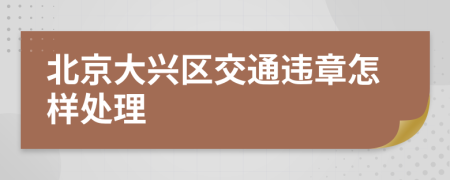 北京大兴区交通违章怎样处理